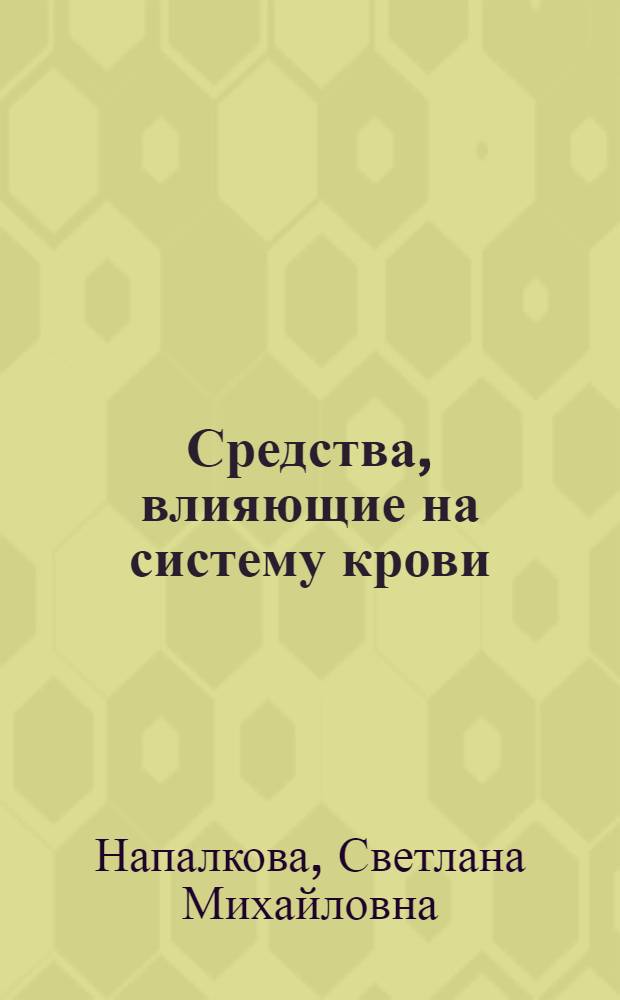 Средства, влияющие на систему крови

Напалкова, Светлана Михайловна